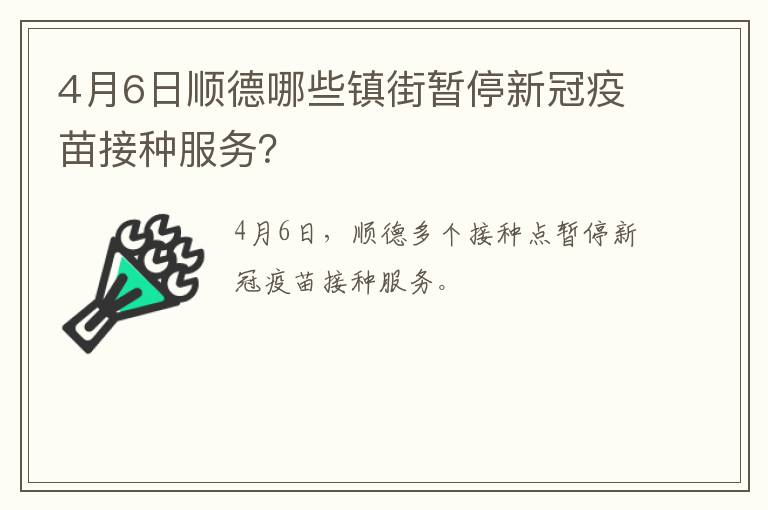 4月6日顺德哪些镇街暂停新冠疫苗接种服务?

4月6日，顺德多个接种点暂停新冠疫苗接种服务。